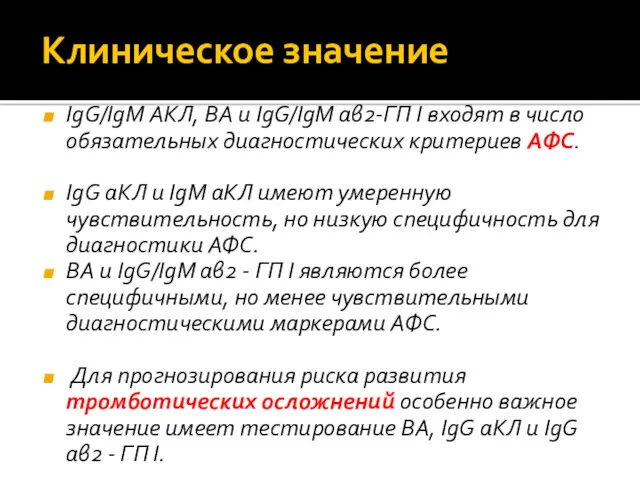 Клиническое значение

IgG/IgM АКЛ, ВА и IgG/IgM ав2-ГП I входят в число обязательных диагностических критериев АФС.

IgG аКЛ и IgM аКЛ имеют умеренную чувствительность, но низкую специфичность для диагностики АФС.

ВА и IgG/IgM ав2 - ГП I являются более специфичными, но менее чувствительными диагностическими маркерами АФС.

Для прогнозирования риска развития тромботических осложнений особенно важное значение имеет тестирование ВА, IgG аКЛ и IgG ав2 - ГП I.